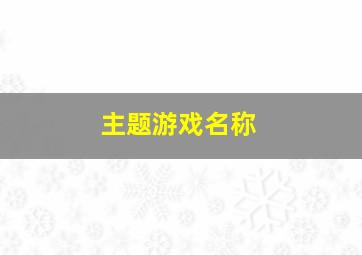 主题游戏名称